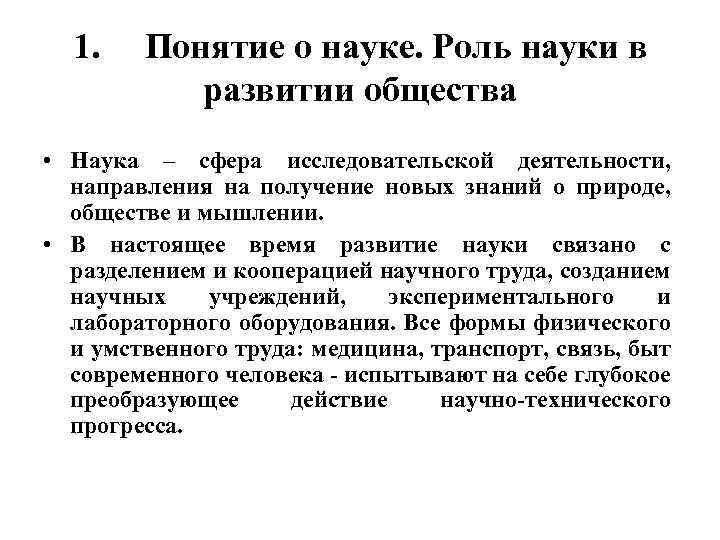 1. Понятие о науке. Роль науки в развитии общества

• Наука – сфера исследовательской деятельности, направления на получение новых знаний о природе, обществе и мышлении.

• В настоящее время развитие науки связано с разделением и кооперацией научного труда, созданием научных учреждений, экспериментального и лабораторного оборудования. Все формы физического и умственного труда: медицина, транспорт, связь, быт современного человека - испытывают на себе глубокое преобразующее действие научно-технического прогресса.